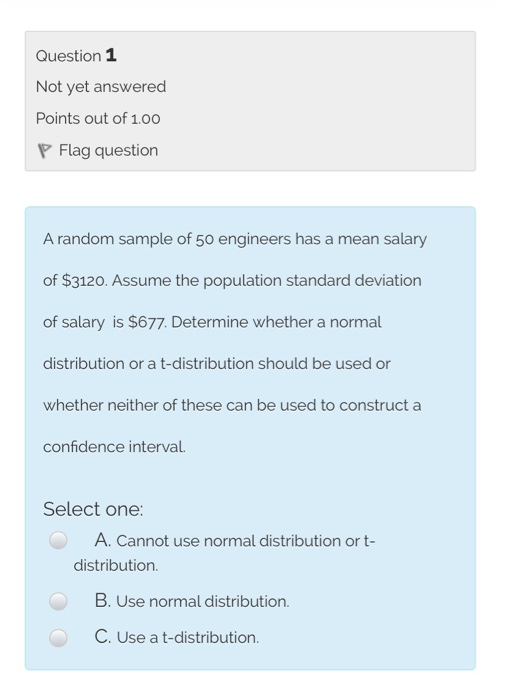 Question 1
Not yet answered
Points out of 1.00
Flag question

A random sample of 50 engineers has a mean salary of \$3120. Assume the population standard deviation of salary is \$677. Determine whether a normal distribution or a t-distribution should be used or whether neither of these can be used to construct a confidence interval.

Select one:
A. Cannot use normal distribution or t-distribution.
B. Use normal distribution.
C. Use a t-distribution.